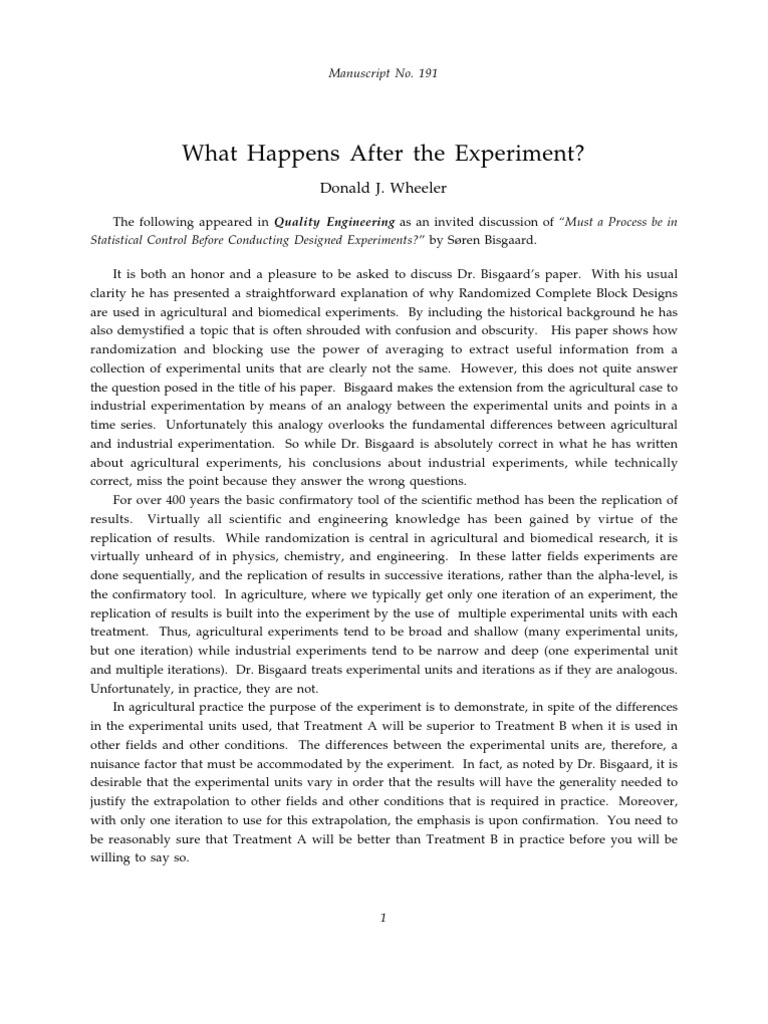 Manuscript No. 191

What Happens After the Experiment?

Donald J. Wheeler

The following appeared in Quality Engineering as an invited discussion of "Must a Process be in Statistical Control Before Conducting Designed Experiments?" by Søren Bisgaard.

It is both an honor and a pleasure to be asked to discuss Dr. Bisgaard's paper. With his usual clarity he has presented a straightforward explanation of why Randomized Complete Block Designs are used in agricultural and biomedical experiments. By including the historical background he has also demystified a topic that is often shrouded with confusion and obscurity. His paper shows how randomization and blocking use the power of averaging to extract useful information from a collection of experimental units that are clearly not the same. However, this does not quite answer the question posed in the title of his paper. Bisgaard makes the extension from the agricultural case to industrial experimentation by means of an analogy between the experimental units and points in a time series. Unfortunately this analogy overlooks the fundamental differences between agricultural and industrial experimentation. So while Dr. Bisgaard is absolutely correct in what he has written about agricultural experiments, his conclusions about industrial experiments, while technically correct, miss the point because they answer the wrong questions.

For over 400 years the basic confirmatory tool of the scientific method has been the replication of results. Virtually all scientific and engineering knowledge has been gained by virtue of the replication of results. While randomization is central in agricultural and biomedical research, it is virtually unheard of in physics, chemistry, and engineering. In these latter fields experiments are done sequentially, and the replication of results in successive iterations, rather than the alpha-level, is the confirmatory tool. In agriculture, where we typically get only one iteration of an experiment, the replication of results is built into the experiment by the use of multiple experimental units with each treatment. Thus, agricultural experiments tend to be broad and shallow (many experimental units, but one iteration) while industrial experiments tend to be narrow and deep (one experimental unit and multiple iterations). Dr. Bisgaard treats experimental units and iterations as if they are analogous. Unfortunately, in practice, they are not.

In agricultural practice the purpose of the experiment is to demonstrate, in spite of the differences in the experimental units used, that Treatment A will be superior to Treatment B when it is used in other fields and other conditions. The differences between the experimental units are, therefore, a nuisance factor that must be accommodated by the experiment. In fact, as noted by Dr. Bisgaard, it is desirable that the experimental units vary in order that the results will have the generality needed to justify the extrapolation to other fields and other conditions that is required in practice. Moreover, with only one iteration to use for this extrapolation, the emphasis is upon confirmation. You need to be reasonably sure that Treatment A will be better than Treatment B in practice before you will be willing to say so.

1